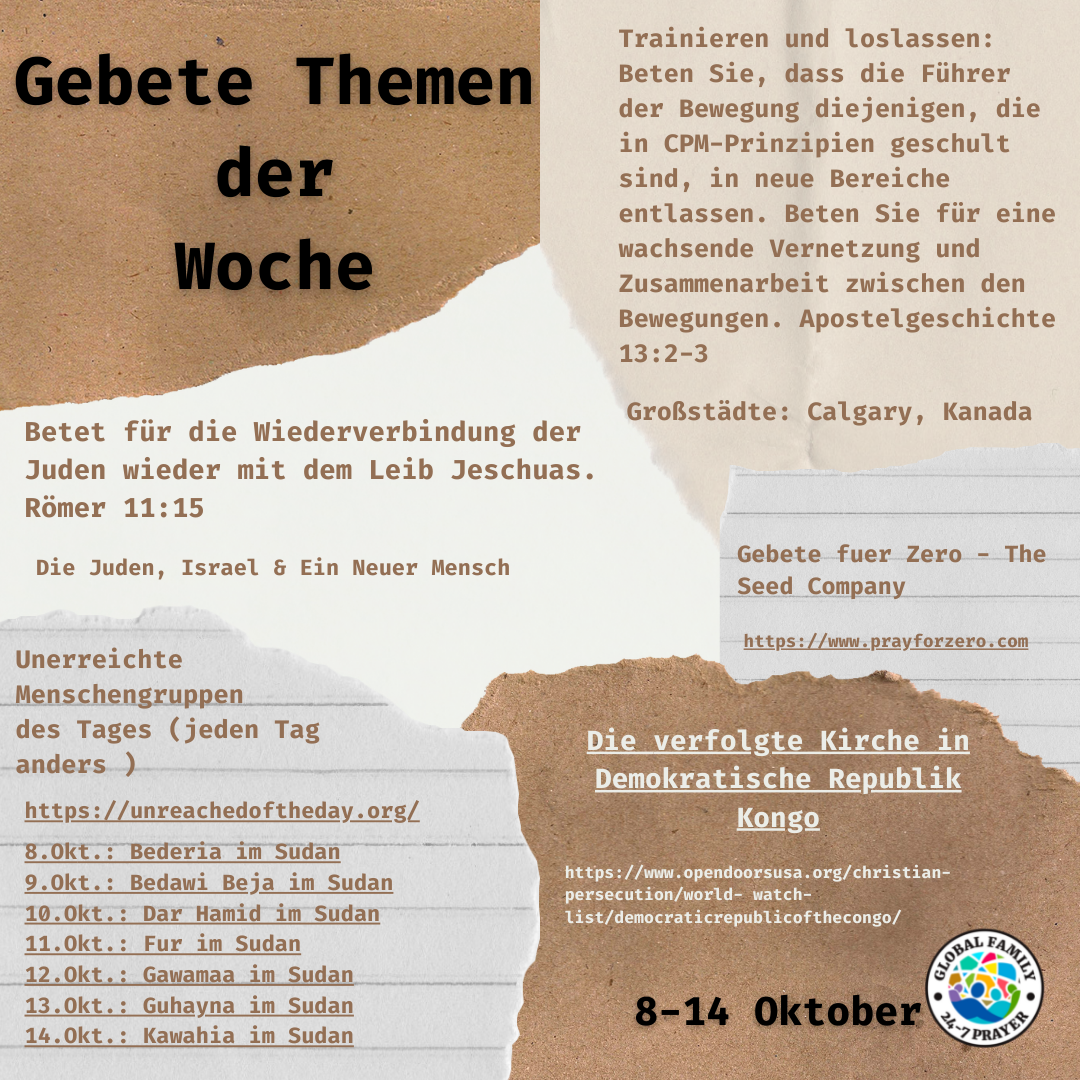 Gebete Themen der Woche

Trainieren und loslassen: Beten Sie, dass die Führer der Bewegung diejenigen, die in CPM-Prinzipien geschult sind, in neue Bereiche entlassen. Beten Sie für eine wachsende Vernetzung und Zusammenarbeit zwischen den Bewegungen. Apostelgeschichte 13:2-3

Großstädte: Calgary, Kanada

Betet für die Wiederverbindung der Juden wieder mit dem Leib Jeschuas. Römer 11:15

Die Juden, Israel & Ein Neuer Mensch

Gebete fuer Zero - The Seed Company

https://www.prayforzero.com

Unerreichte Menschengruppen des Tages (jeden Tag anders )

https://unreachedoftheday.org/

8.Okt.: Bederia im Sudan
9.Okt.: Bedawi Beja im Sudan
10.Okt.: Dar Hamid im Sudan
11.Okt.: Fur im Sudan
12.Okt.: Gawamaa im Sudan
13.Okt.: Guhayna im Sudan
14.Okt.: Kawahia im Sudan

Die verfolgte Kirche in Demokratische Republik Kongo

https://www.opendoorsusa.org/christian-persecution/world- watch-list/democraticrepublicofthecongo/

8-14 Oktober

GLOBAL FAMILY 24-7 PRAYER